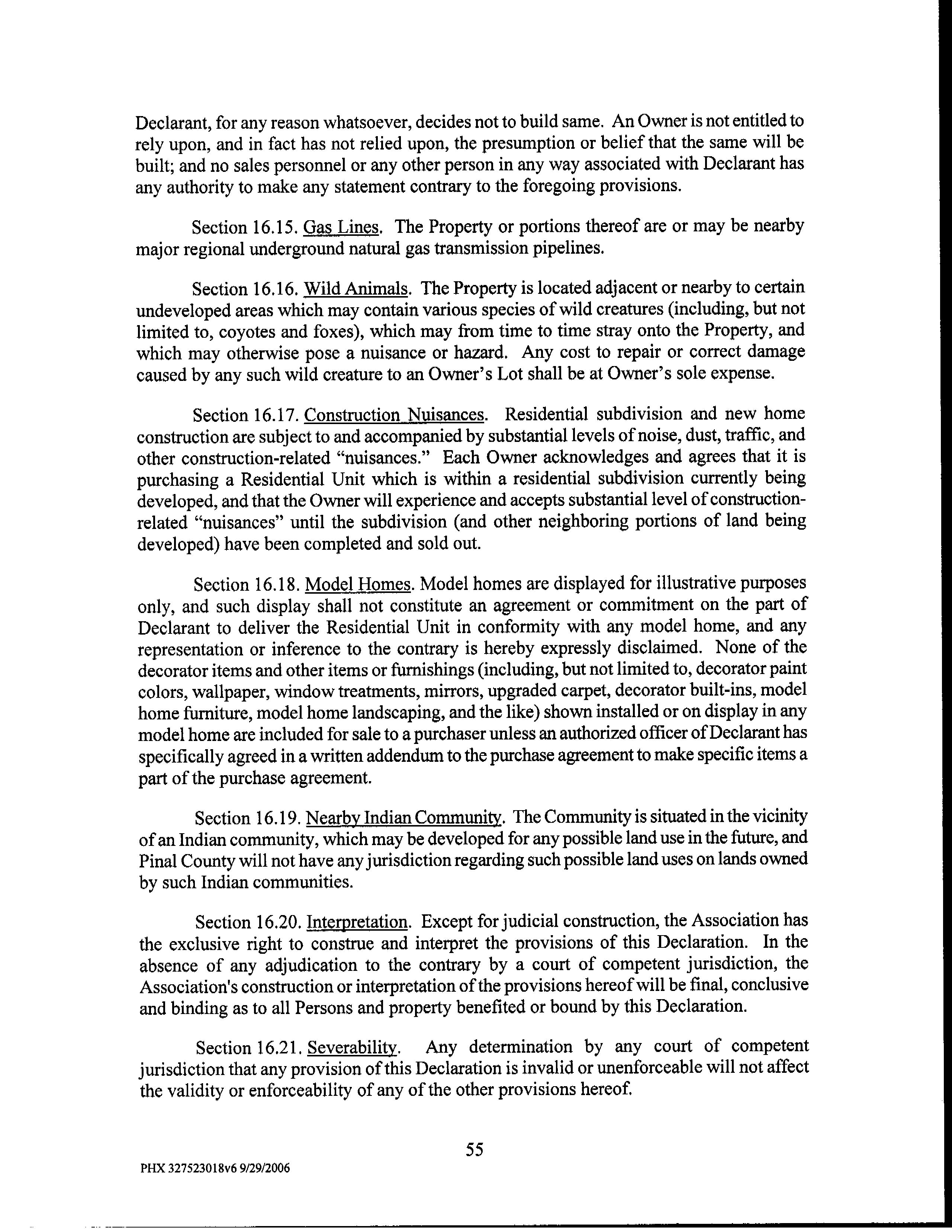 Declarant, for any reason whatsoever, decides not to build same. An Owner is not entitled to rely upon, and in fact has not relied upon, the presumption or belief that the same will be built; and no sales personnel or any other person in any way associated with Declarant has any authority to make any statement contrary to the foregoing provisions.

Section 16.15. Gas Lines. The Property or portions thereof are or may be nearby major regional underground natural gas transmission pipelines.

Section 16.16. Wild Animals. The Property is located adjacent or nearby to certain undeveloped areas which may contain various species of wild creatures (including, but not limited to, coyotes and foxes), which may from time to time stray onto the Property, and which may otherwise pose a nuisance or hazard. Any cost to repair or correct damage caused by any such wild creature to an Owner's Lot shall be at Owner's sole expense.

Section 16.17. Construction Nuisances. Residential subdivision and new home construction are subject to and accompanied by substantial levels of noise, dust, traffic, and other construction-related "nuisances." Each Owner acknowledges and agrees that it is purchasing a Residential Unit which is within a residential subdivision currently being developed, and that the Owner will experience and accepts substantial level of construction-related "nuisances" until the subdivision (and other neighboring portions of land being developed) have been completed and sold out.

Section 16.18. Model Homes. Model homes are displayed for illustrative purposes only, and such display shall not constitute an agreement or commitment on the part of Declarant to deliver the Residential Unit in conformity with any model home, and any representation or inference to the contrary is hereby expressly disclaimed. None of the decorator items and other items or furnishings (including, but not limited to, decorator paint colors, wallpaper, window treatments, mirrors, upgraded carpet, decorator built-ins, model home furniture, model home landscaping, and the like) shown installed or on display in any model home are included for sale to a purchaser unless an authorized officer of Declarant has specifically agreed in a written addendum to the purchase agreement to make specific items a part of the purchase agreement.

Section 16.19. Nearby Indian Community. The Community is situated in the vicinity of an Indian community, which may be developed for any possible land use in the future, and Pinal County will not have any jurisdiction regarding such possible land uses on lands owned by such Indian communities.

Section 16.20. Interpretation. Except for judicial construction, the Association has the exclusive right to construe and interpret the provisions of this Declaration. In the absence of any adjudication to the contrary by a court of competent jurisdiction, the Association's construction or interpretation of the provisions hereof will be final, conclusive and binding as to all Persons and property benefited or bound by this Declaration.

Section 16.21. Severability. Any determination by any court of competent jurisdiction that any provision of this Declaration is invalid or unenforceable will not affect the validity or enforceability of any of the other provisions hereof.

55

PHX 327523018v6 9/29/2006